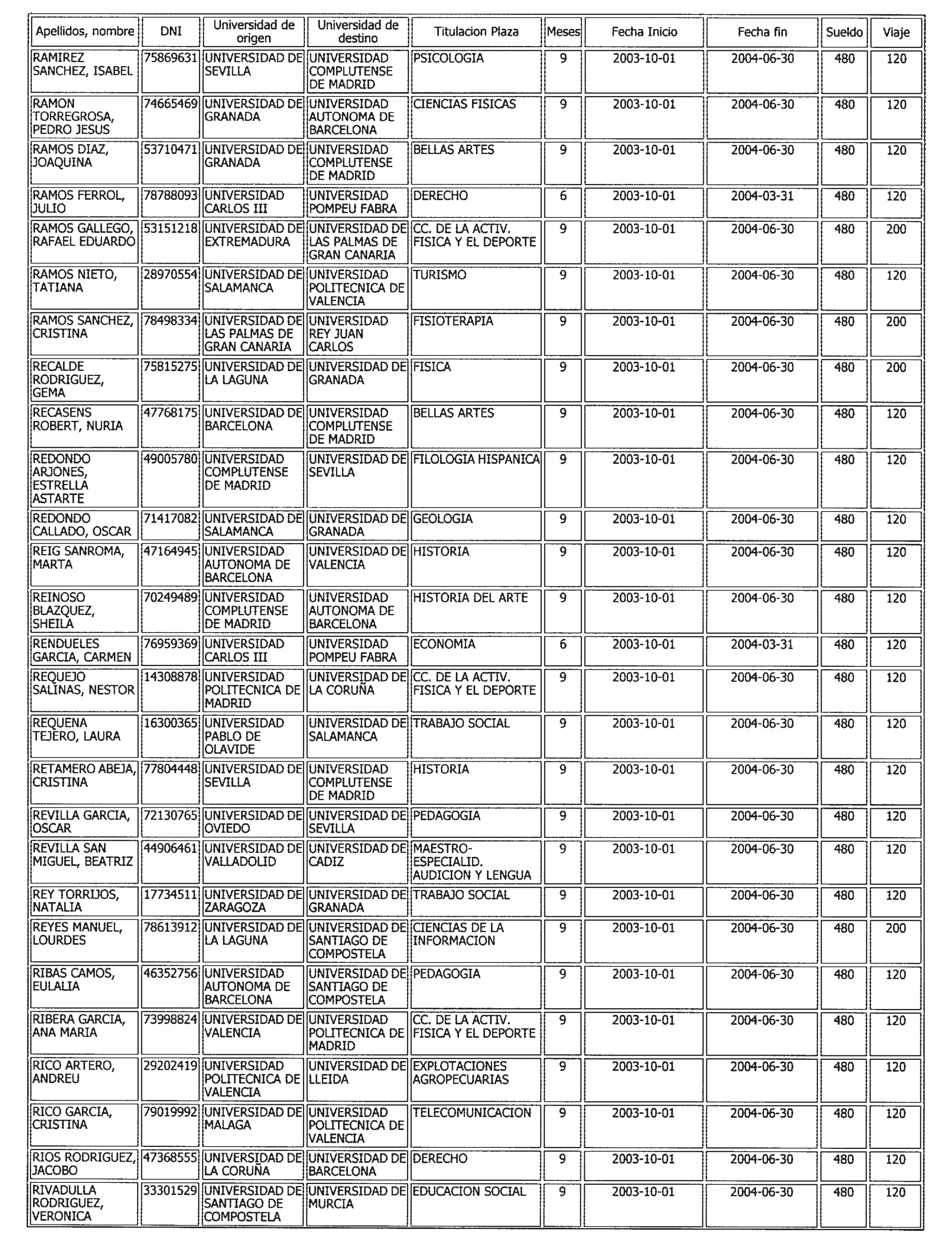 | Apellidos, nombre | DNI | Universidad de origen | Universidad de destino | Titulacion Plaza | Meses | Fecha Inicio | Fecha fin | Sueldo | Viaje |
|---|---|---|---|---|---|---|---|---|---|
| RAMIREZ SANCHEZ, ISABEL | 75869631 | UNIVERSIDAD DE SEVILLA | UNIVERSIDAD COMPLUTENSE DE MADRID | PSICOLOGIA | 9 | 2003-10-01 | 2004-06-30 | 480 | 120 |
| RAMON TORREGROSA, PEDRO JESUS | 74665469 | UNIVERSIDAD DE GRANADA | UNIVERSIDAD AUTONOMA DE BARCELONA | CIENCIAS FISICAS | 9 | 2003-10-01 | 2004-06-30 | 480 | 120 |
| RAMOS DIAZ, JOAQUINA | 53710471 | UNIVERSIDAD DE GRANADA | UNIVERSIDAD COMPLUTENSE DE MADRID | BELLAS ARTES | 9 | 2003-10-01 | 2004-06-30 | 480 | 120 |
| RAMOS FERROL, JULIO | 78788093 | UNIVERSIDAD CARLOS III | UNIVERSIDAD POMPEU FABRA | DERECHO | 6 | 2003-10-01 | 2004-03-31 | 480 | 120 |
| RAMOS GALLEGO, RAFAEL EDUARDO | 53151218 | UNIVERSIDAD DE EXTREMADURA | UNIVERSIDAD DE LAS PALMAS DE GRAN CANARIA | CC. DE LA ACTIV. FISICA Y EL DEPORTE | 9 | 2003-10-01 | 2004-06-30 | 480 | 200 |
| RAMOS NIETO, TATIANA | 28970554 | UNIVERSIDAD DE SALAMANCA | UNIVERSIDAD POLITECNICA DE VALENCIA | TURISMO | 9 | 2003-10-01 | 2004-06-30 | 480 | 120 |
| RAMOS SANCHEZ, CRISTINA | 78498334 | UNIVERSIDAD DE LAS PALMAS DE GRAN CANARIA | UNIVERSIDAD REY JUAN CARLOS | FISIOTERAPIA | 9 | 2003-10-01 | 2004-06-30 | 480 | 200 |
| RECALDE RODRIGUEZ, GEMA | 75815275 | UNIVERSIDAD DE LA LAGUNA | UNIVERSIDAD DE GRANADA | FISICA | 9 | 2003-10-01 | 2004-06-30 | 480 | 200 |
| RECASENS ROBERT, NURIA | 47768175 | UNIVERSIDAD DE BARCELONA | UNIVERSIDAD COMPLUTENSE DE MADRID | BELLAS ARTES | 9 | 2003-10-01 | 2004-06-30 | 480 | 120 |
| REDONDO ARJONES, ESTRELLA ASTARTE | 49005780 | UNIVERSIDAD COMPLUTENSE DE MADRID | UNIVERSIDAD DE SEVILLA | FILOLOGIA HISPANICA | 9 | 2003-10-01 | 2004-06-30 | 480 | 120 |
| REDONDO CALLADO, OSCAR | 71417082 | UNIVERSIDAD DE SALAMANCA | UNIVERSIDAD DE GRANADA | GEOLOGIA | 9 | 2003-10-01 | 2004-06-30 | 480 | 120 |
| REIG SANROMA, MARTA | 47164945 | UNIVERSIDAD AUTONOMA DE BARCELONA | UNIVERSIDAD DE VALENCIA | HISTORIA | 9 | 2003-10-01 | 2004-06-30 | 480 | 120 |
| REINOSO BLAZQUEZ, SHEILA | 70249489 | UNIVERSIDAD COMPLUTENSE DE MADRID | UNIVERSIDAD AUTONOMA DE BARCELONA | HISTORIA DEL ARTE | 9 | 2003-10-01 | 2004-06-30 | 480 | 120 |
| RENDUELES GARCIA, CARMEN | 76959369 | UNIVERSIDAD CARLOS III | UNIVERSIDAD POMPEU FABRA | ECONOMIA | 6 | 2003-10-01 | 2004-03-31 | 480 | 120 |
| REQUEJO SALINAS, NESTOR | 14308878 | UNIVERSIDAD POLITECNICA DE MADRID | UNIVERSIDAD DE LA CORUÑA | CC. DE LA ACTIV. FISICA Y EL DEPORTE | 9 | 2003-10-01 | 2004-06-30 | 480 | 120 |
| REQUENA TEJERO, LAURA | 16300365 | UNIVERSIDAD PABLO DE OLAVIDE | UNIVERSIDAD DE SALAMANCA | TRABAJO SOCIAL | 9 | 2003-10-01 | 2004-06-30 | 480 | 120 |
| RETAMERO ABEJA, CRISTINA | 77804448 | UNIVERSIDAD DE SEVILLA | UNIVERSIDAD COMPLUTENSE DE MADRID | HISTORIA | 9 | 2003-10-01 | 2004-06-30 | 480 | 120 |
| REVILLA GARCIA, OSCAR | 72130765 | UNIVERSIDAD DE OVIEDO | UNIVERSIDAD DE SEVILLA | PEDAGOGIA | 9 | 2003-10-01 | 2004-06-30 | 480 | 120 |
| REVILLA SAN MIGUEL, BEATRIZ | 44906461 | UNIVERSIDAD DE VALLADOLID | UNIVERSIDAD DE CADIZ | MAESTRO-ESPECIALID. AUDICION Y LENGUA | 9 | 2003-10-01 | 2004-06-30 | 480 | 120 |
| REY TORRIJOS, NATALIA | 17734511 | UNIVERSIDAD DE ZARAGOZA | UNIVERSIDAD DE GRANADA | TRABAJO SOCIAL | 9 | 2003-10-01 | 2004-06-30 | 480 | 120 |
| REYES MANUEL, LOURDES | 78613912 | UNIVERSIDAD DE LA LAGUNA | UNIVERSIDAD DE SANTIAGO DE COMPOSTELA | CIENCIAS DE LA INFORMACION | 9 | 2003-10-01 | 2004-06-30 | 480 | 200 |
| RIBAS CAMOS, EULALIA | 46352756 | UNIVERSIDAD AUTONOMA DE BARCELONA | UNIVERSIDAD DE SANTIAGO DE COMPOSTELA | PEDAGOGIA | 9 | 2003-10-01 | 2004-06-30 | 480 | 120 |
| RIBERA GARCIA, ANA MARIA | 73998824 | UNIVERSIDAD DE VALENCIA | UNIVERSIDAD POLITECNICA DE MADRID | CC. DE LA ACTIV. FISICA Y EL DEPORTE | 9 | 2003-10-01 | 2004-06-30 | 480 | 120 |
| RICO ARTERO, ANDREU | 29202419 | UNIVERSIDAD POLITECNICA DE VALENCIA | UNIVERSIDAD DE LLEIDA | EXPLOTACIONES AGROPECUARIAS | 9 | 2003-10-01 | 2004-06-30 | 480 | 120 |
| RICO GARCIA, CRISTINA | 79019992 | UNIVERSIDAD DE MALAGA | UNIVERSIDAD POLITECNICA DE VALENCIA | TELECOMUNICACION | 9 | 2003-10-01 | 2004-06-30 | 480 | 120 |
| RIOS RODRIGUEZ, JACOBO | 47368555 | UNIVERSIDAD DE LA CORUÑA | UNIVERSIDAD DE BARCELONA | DERECHO | 9 | 2003-10-01 | 2004-06-30 | 480 | 120 |
| RIVADULLA RODRIGUEZ, VERONICA | 33301529 | UNIVERSIDAD DE SANTIAGO DE COMPOSTELA | UNIVERSIDAD DE MURCIA | EDUCACION SOCIAL | 9 | 2003-10-01 | 2004-06-30 | 480 | 120 |